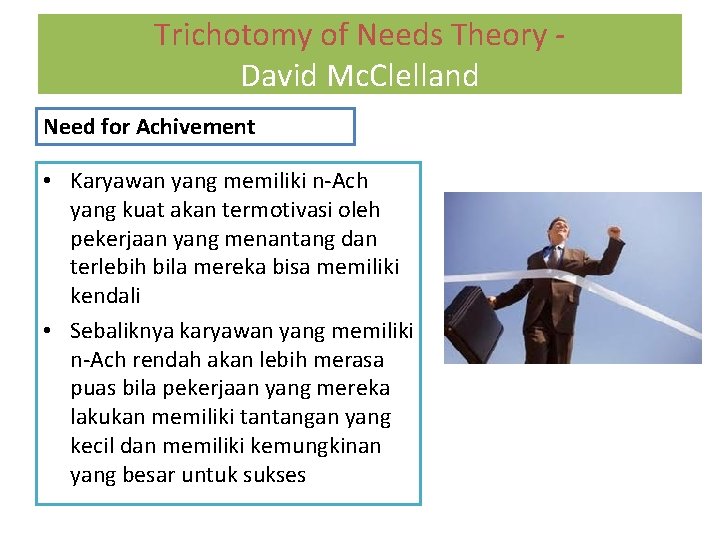 Trichotomy of Needs Theory -
David McClelland

Need for Achivement

• Karyawan yang memiliki n-Ach yang kuat akan termotivasi oleh pekerjaan yang menantang dan terlebih bila mereka bisa memiliki kendali

• Sebaliknya karyawan yang memiliki n-Ach rendah akan lebih merasa puas bila pekerjaan yang mereka lakukan memiliki tantangan yang kecil dan memiliki kemungkinan yang besar untuk sukses